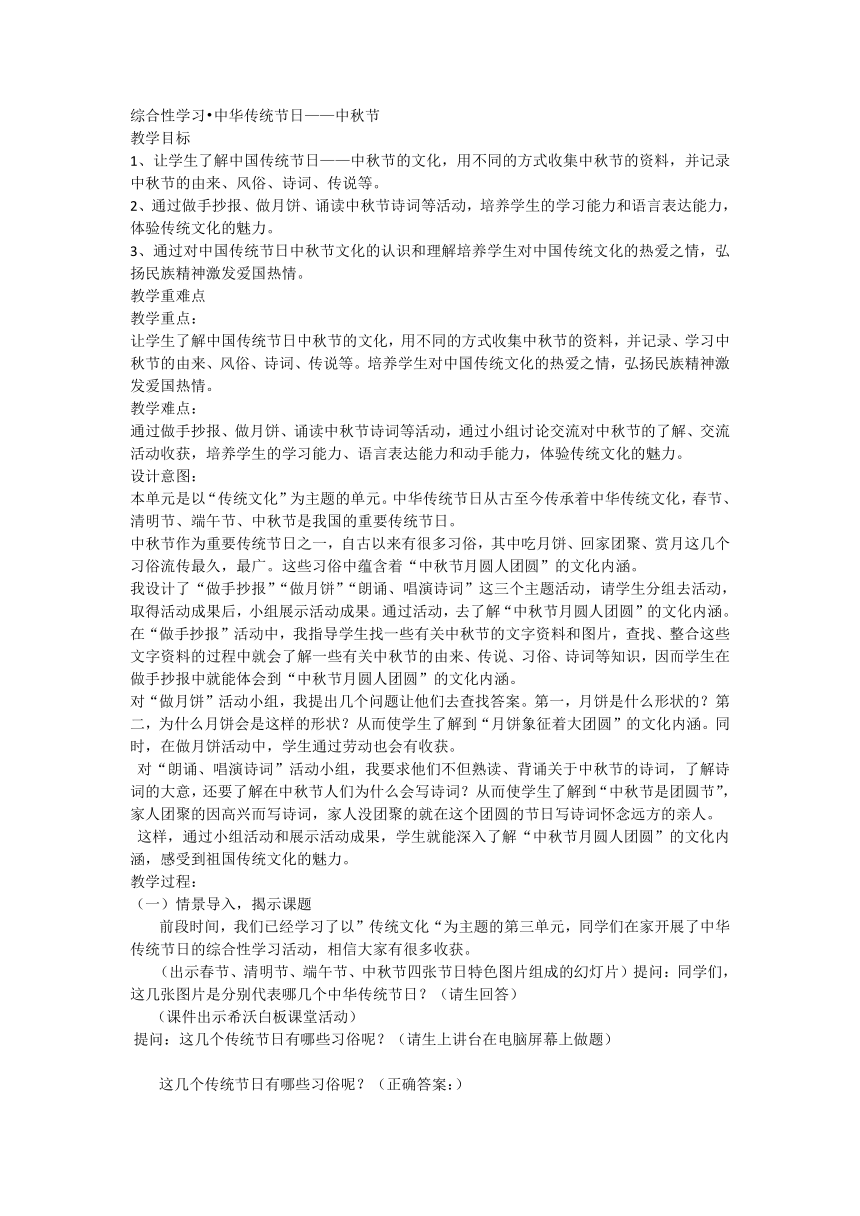 综合性学习•中华传统节日——中秋节
教学目标
1、让学生了解中国传统节日——中秋节的文化，用不同的方式收集中秋节的资料，并记录中秋节的由来、风俗、诗词、传说等。
2、通过做手抄报、做月饼、诵读中秋节诗词等活动，培养学生的学习能力和语言表达能力，体验传统文化的魅力。
3、通过对中国传统节日中秋节文化的认识和理解培养学生对中国传统文化的热爱之情，弘扬民族精神激发爱国热情。
教学重难点
教学重点：
让学生了解中国传统节日中秋节的文化，用不同的方式收集中秋节的资料，并记录、学习中秋节的由来、风俗、诗词、传说等。培养学生对中国传统文化的热爱之情，弘扬民族精神激发爱国热情。
教学难点：
通过做手抄报、做月饼、诵读中秋节诗词等活动，通过小组讨论交流对中秋节的了解、交流活动收获，培养学生的学习能力、语言表达能力和动手能力，体验传统文化的魅力。
设计意图：
本单元是以“传统文化”为主题的单元。中华传统节日从古至今传承着中华传统文化，春节、清明节、端午节、中秋节是我国的重要传统节日。
中秋节作为重要传统节日之一，自古以来有很多习俗，其中吃月饼、回家团聚、赏月这几个习俗流传最久，最广。这些习俗中蕴含着“中秋节月圆人团圆”的文化内涵。
我设计了“做手抄报”“做月饼”“朗诵、唱演诗词”这三个主题活动，请学生分组去活动，取得活动成果后，小组展示活动成果。通过活动，去了解“中秋节月圆人团圆”的文化内涵。
在“做手抄报”活动中，我指导学生找一些有关中秋节的文字资料和图片，查找、整合这些文字资料的过程中就会了解一些有关中秋节的由来、传说、习俗、诗词等知识，因而学生在做手抄报中就能体会到“中秋节月圆人团圆”的文化内涵。
对“做月饼”活动小组，我提出几个问题让他们去查找答案。第一，月饼是什么形状的？第二，为什么月饼会是这样的形状？从而使学生了解到“月饼象征着大团圆”的文化内涵。同时，在做月饼活动中，学生通过劳动也会有收获。
对“朗诵、唱演诗词”活动小组，我要求他们不但熟读、背诵关于中秋节的诗词，了解诗词的大意，还要了解在中秋节人们为什么会写诗词？从而使学生了解到“中秋节是团圆节”，家人团聚的因高兴而写诗词，家人没团聚的就在这个团圆的节日写诗词怀念远方的亲人。
这样，通过小组活动和展示活动成果，学生就能深入了解“中秋节月圆人团圆”的文化内涵，感受到祖国传统文化的魅力。
教学过程：
（一）情景导入，揭示课题
前段时间，我们已经学习了以”传统文化“为主题的第三单元，同学们在家开展了中华传统节日的综合性学习活动，相信大家有很多收获。
（出示春节、清明节、端午节、中秋节四张节日特色图片组成的幻灯片）提问：同学们，这几张图片是分别代表哪几个中华传统节日？（请生回答）
（课件出示希沃白板课堂活动）
提问：这几个传统节日有哪些习俗呢？（请生上讲台在电脑屏幕上做题）

这几个传统节日有哪些习俗呢？（正确答案：）